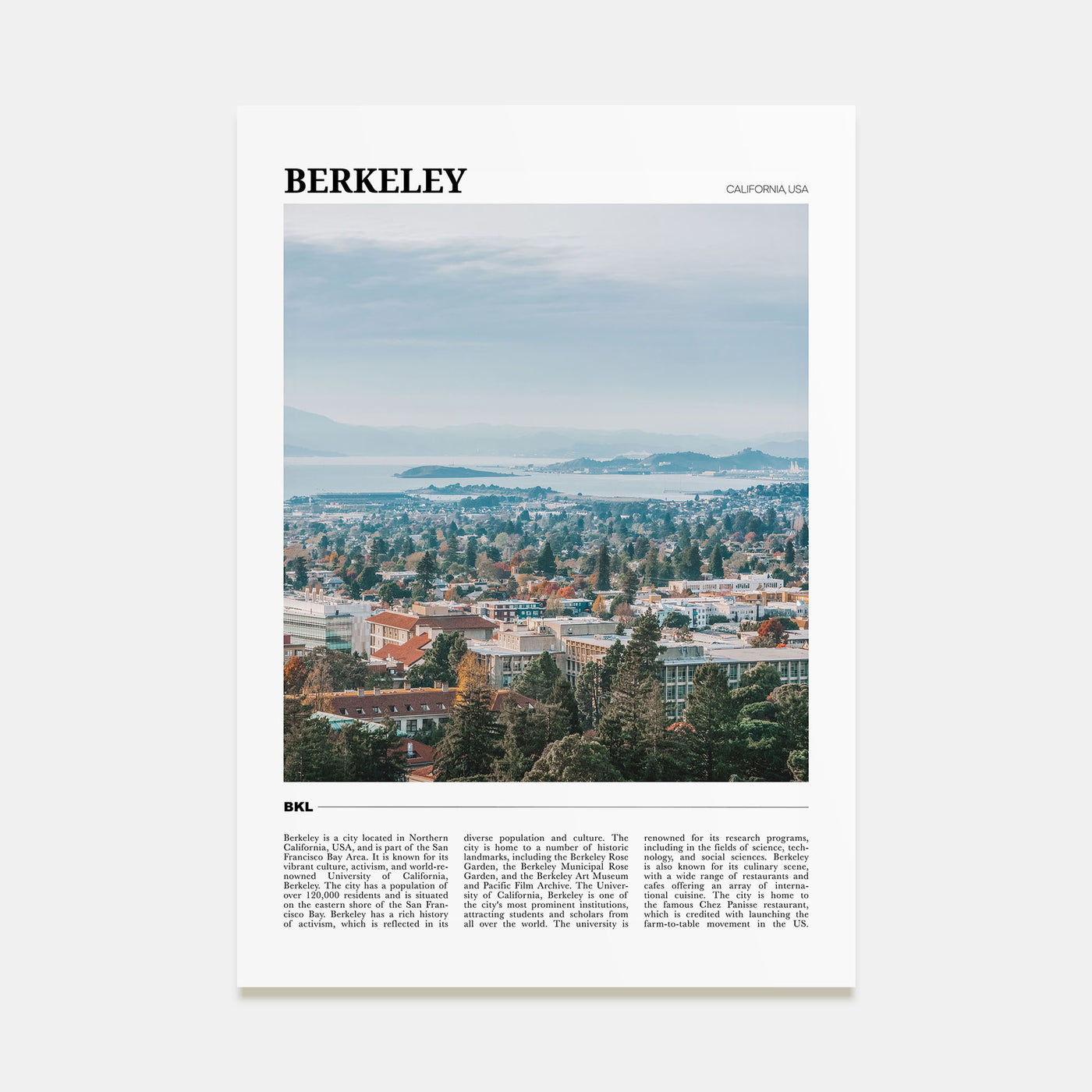 BERKELEY

CALIFORNIA, USA

BKL

Berkeley is a city located in Northern California, USA, and is part of the San Francisco Bay Area. It is known for its vibrant culture, activism, and world-renowned University of California, Berkeley. The city has a population of over 120,000 residents and is situated on the eastern shore of the San Francisco Bay. Berkeley has a rich history of activism, which is reflected in its diverse population and culture. The city is home to a number of historic landmarks, including the Berkeley Rose Garden, the Berkeley Municipal Rose Garden, and the Berkeley Art Museum and Pacific Film Archive. The University of California, Berkeley is one of the city's most prominent institutions, attracting students and scholars from all over the world. The university is renowned for its research programs, including in the fields of science, technology, and social sciences. Berkeley is also known for its culinary scene, with a wide range of restaurants and cafes offering an array of international cuisine. The city is home to the famous Chez Panisse restaurant, which is credited with launching the farm-to-table movement in the US.